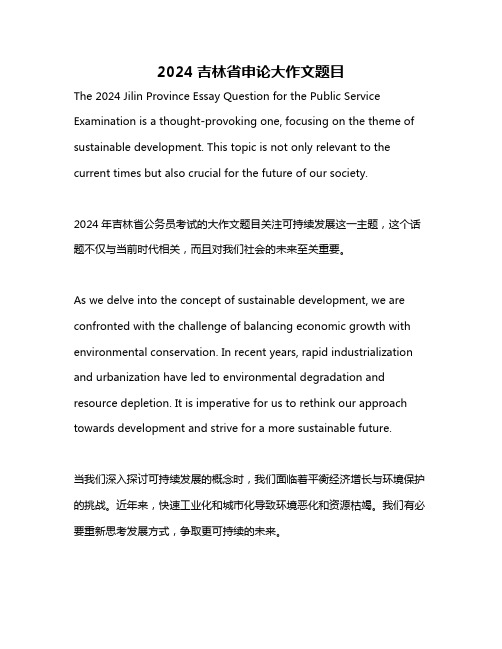 2024 吉林省申论大作文题目

The 2024 Jilin Province Essay Question for the Public Service Examination is a thought-provoking one, focusing on the theme of sustainable development. This topic is not only relevant to the current times but also crucial for the future of our society.

2024 年吉林省公务员考试的大作文题目关注可持续发展这一主题，这个话题不仅与当前时代相关，而且对我们社会的未来至关重要。

As we delve into the concept of sustainable development, we are confronted with the challenge of balancing economic growth with environmental conservation. In recent years, rapid industrialization and urbanization have led to environmental degradation and resource depletion. It is imperative for us to rethink our approach towards development and strive for a more sustainable future.

当我们深入探讨可持续发展的概念时，我们面临着平衡经济增长与环境保护的挑战。近年来，快速工业化和城市化导致环境恶化和资源枯竭。我们有必要重新思考发展方式，争取更可持续的未来。